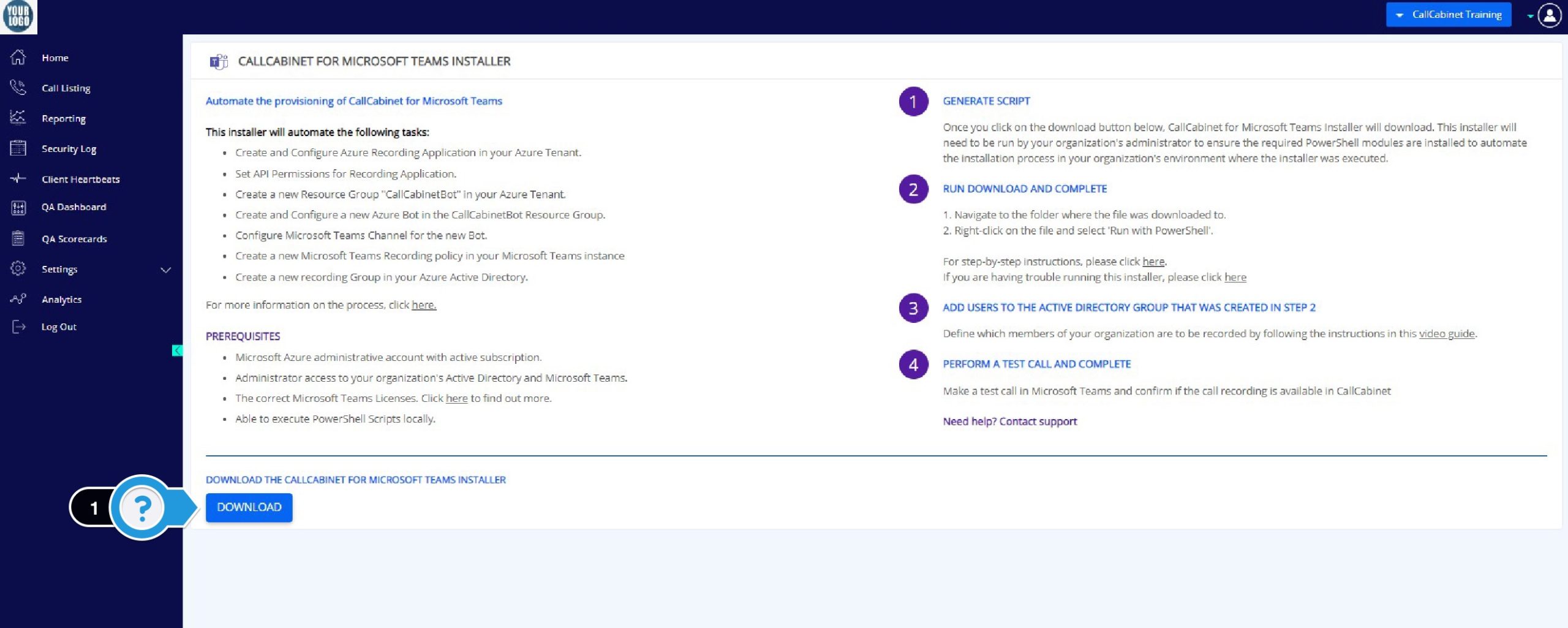 YOUR LOGO

CallCabinet Training

Home
Call Listing
Reporting
Security Log
Client Heartbeats
QA Dashboard
QA Scorecards
Settings
Analytics
Log Out

CALLCABINET FOR MICROSOFT TEAMS INSTALLER

Automate the provisioning of CallCabinet for Microsoft Teams

This installer will automate the following tasks:

- Create and Configure Azure Recording Application in your Azure Tenant.
- Set API Permissions for Recording Application.
- Create a new Resource Group "CallCabinetBot" in your Azure Tenant.
- Create and Configure a new Azure Bot in the CallCabinetBot Resource Group.
- Configure Microsoft Teams Channel for the new Bot.
- Create a new Microsoft Teams Recording policy in your Microsoft Teams instance
- Create a new recording Group in your Azure Active Directory.

For more information on the process, click here.

PREREQUISITES

- Microsoft Azure administrative account with active subscription.
- Administrator access to your organization's Active Directory and Microsoft Teams.
- The correct Microsoft Teams Licenses. Click here to find out more.
- Able to execute PowerShell Scripts locally.

1 GENERATE SCRIPT

Once you click on the download button below, CallCabinet for Microsoft Teams Installer will download. This installer will need to be run by your organization's administrator to ensure the required PowerShell modules are installed to automate the installation process in your organization's environment where the installer was executed.

2 RUN DOWNLOAD AND COMPLETE

1. Navigate to the folder where the file was downloaded to.
2. Right-click on the file and select 'Run with PowerShell'.

For step-by-step instructions, please click here.
If you are having trouble running this installer, please click here

3 ADD USERS TO THE ACTIVE DIRECTORY GROUP THAT WAS CREATED IN STEP 2

Define which members of your organization are to be recorded by following the instructions in this video guide.

4 PERFORM A TEST CALL AND COMPLETE

Make a test call in Microsoft Teams and confirm if the call recording is available in CallCabinet

Need help? Contact support

DOWNLOAD THE CALLCABINET FOR MICROSOFT TEAMS INSTALLER

1 ?

DOWNLOAD